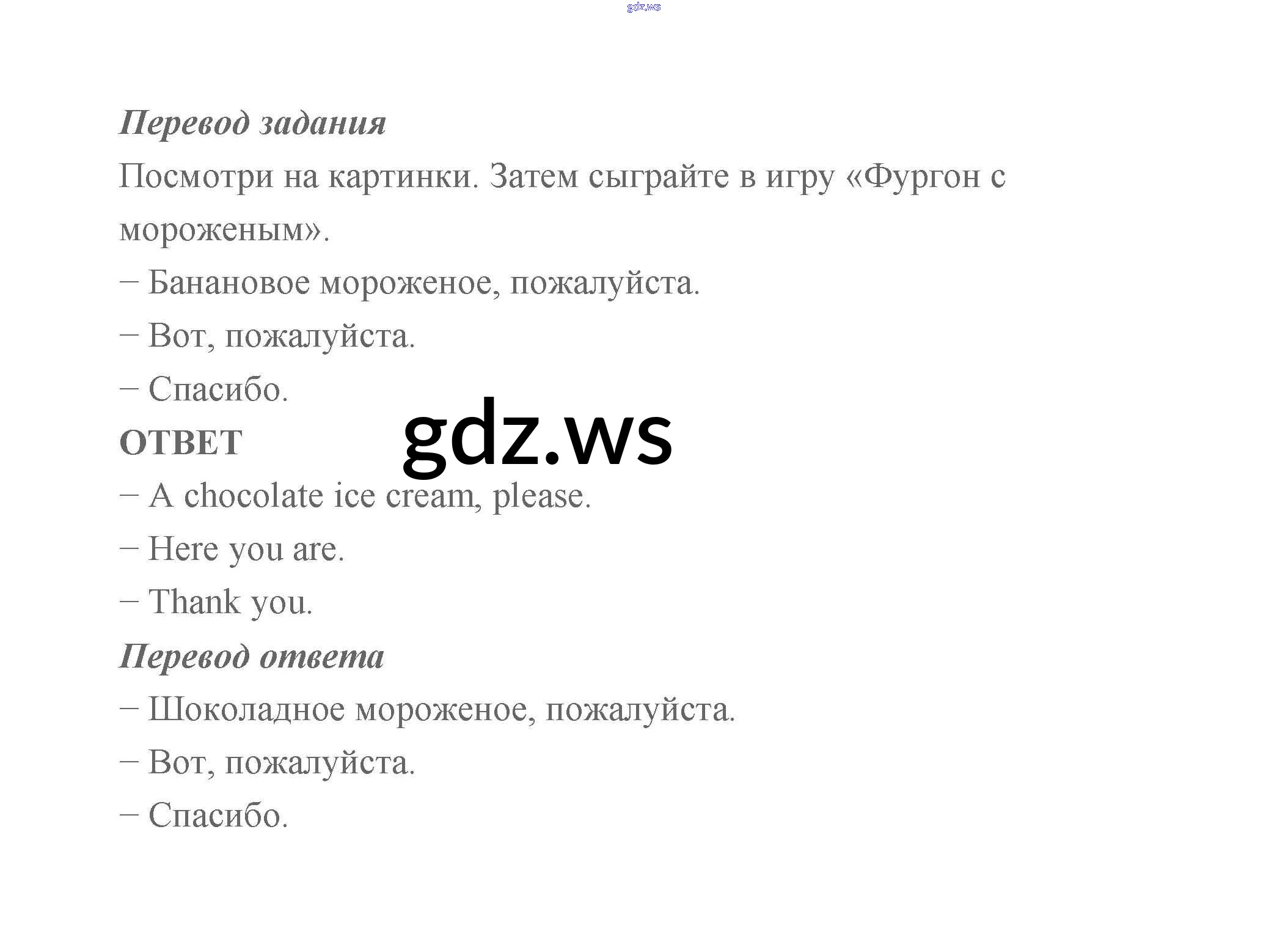 Перевод задания

Посмотри на картинки. Затем сыграйте в игру «Фургон с мороженым».

– Банановое мороженое, пожалуйста.

– Вот, пожалуйста.

– Спасибо.

ОТВЕТ

– A chocolate ice cream, please.

– Here you are.

– Thank you.

Перевод ответа

– Шоколадное мороженое, пожалуйста.

– Вот, пожалуйста.

– Спасибо.

gdz.ws